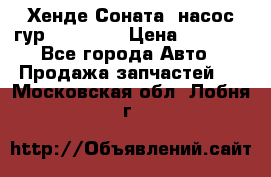 Хенде Соната насос гур Цена
Все города Авто
Продажа запчастей
Московская обл Лобня г

http://Объявлений.сайт